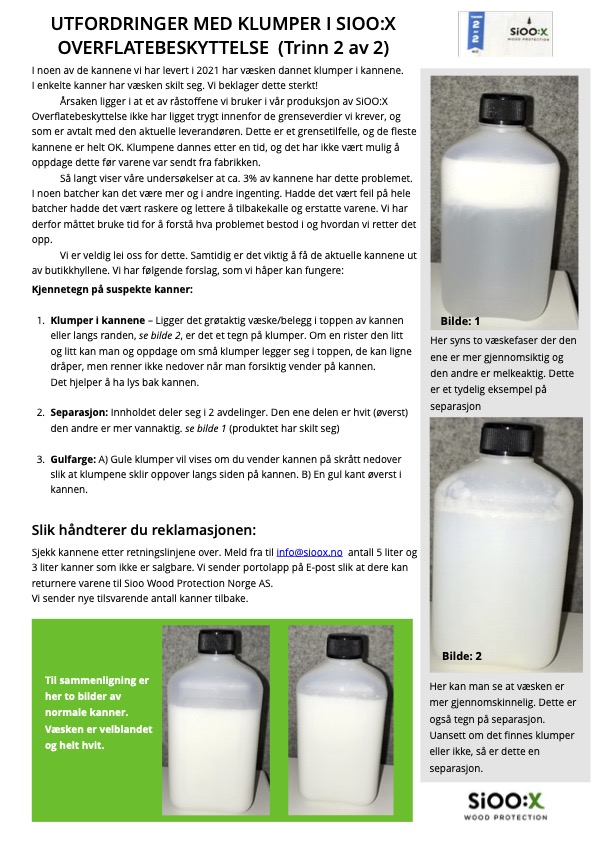 UTFORDRINGER MED KLUMPER I SIOO:X OVERFLATEBESKYTTELSE (Trinn 2 av 2)

SiOO:X WOOD PROTECTION

I noen av de kannene vi har levert i 2021 har væsken dannet klumper i kannene. I enkelte kanner har væsken skilt seg. Vi beklager dette sterkt!

Årsaken ligger i at et av råstoffene vi bruker i vår produksjon av SiOO:X Overflatebeskyttelse ikke har ligget trygt innenfor de grenseverdier vi krever, og som er avtalt med den aktuelle leverandøren. Dette er et grensetilfelle, og de fleste kannene er helt OK. Klumpene dannes etter en tid, og det har ikke vært mulig å oppdage dette før varene var sendt fra fabrikken.

Så langt viser våre undersøkelser at ca. 3% av kannene har dette problemet. I noen batcher kan det være mer og i andre ingenting. Hadde det vært feil på hele batcher hadde det vært raskere og lettere å tilbakekalle og erstatte varene. Vi har derfor måttet bruke tid for å forstå hva problemet bestod i og hvordan vi retter det opp.

Vi er veldig lei oss for dette. Samtidig er det viktig å få de aktuelle kannene ut av butikkhyllene. Vi har følgende forslag, som vi håper kan fungere:

Kjennetegn på suspekte kanner:

1. Klumper i kannene – Ligger det grøtaktig væske/belegg i toppen av kannen eller langs randen, se bilde 2, er det et tegn på klumper. Om en rister den litt og litt kan man og oppdage om små klumper legger seg i toppen, de kan ligne dråper, men renner ikke nedover når man forsiktig vender på kannen. Det hjelper å ha lys bak kannen.

2. Separasjon: Innholdet deler seg i 2 avdelinger. Den ene delen er hvit (øverst) den andre er mer vannaktig. se bilde 1 (produktet har skilt seg)

3. Gulfarge: A) Gule klumper vil vises om du vender kannen på skrått nedover slik at klumpene sklir oppover langs siden på kannen. B) En gul kant øverst i kannen.

Slik håndterer du reklamasjonen:

Sjekk kannene etter retningslinjene over. Meld fra til info@sioox.no antall 5 liter og 3 liter kanner som ikke er salgbare. Vi sender portolapp på E-post slik at dere kan returnere varene til Sioo Wood Protection Norge AS.
Vi sender nye tilsvarende antall kanner tilbake.

Til sammenligning er her to bilder av normale kanner. Væsken er velblandet og helt hvit.

Bilde: 1

Her syns to væskefaser der den ene er mer gjennomsiktig og den andre er melkeaktig. Dette er et tydelig eksempel på separasjon

Bilde: 2

Her kan man se at væsken er mer gjennomskinnelig. Dette er også tegn på separasjon. Uansett om det finnes klumper eller ikke, så er dette en separasjon.

SiOO:X WOOD PROTECTION